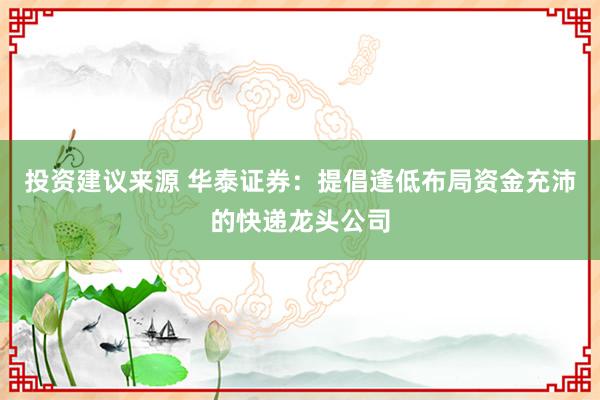 投资建议来源 华泰证券：提倡逢低布局资金充沛的快递龙头公司